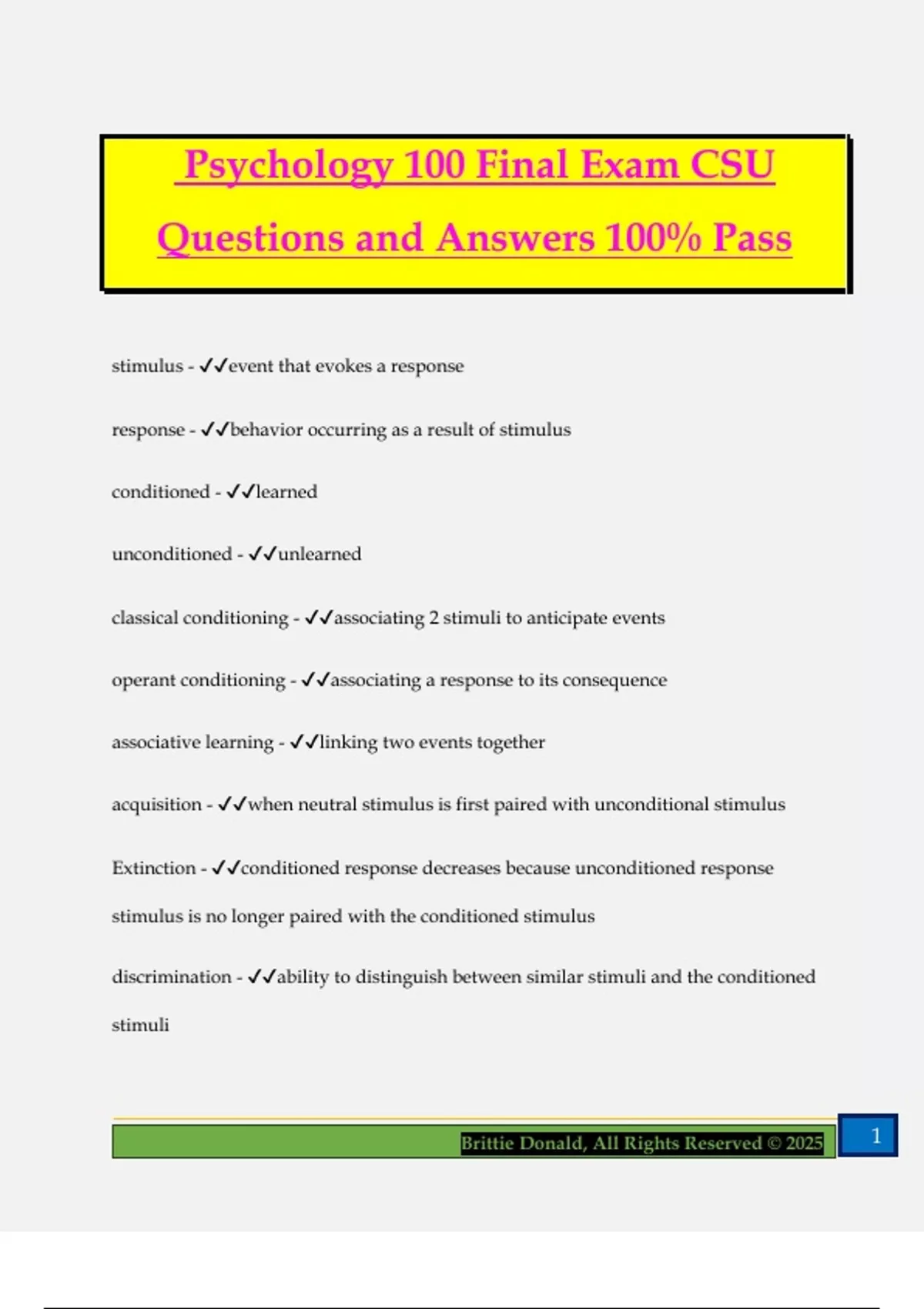 Psychology 100 Final Exam CSU Questions and Answers 100% Pass

stimulus - ✓✓event that evokes a response

response - ✓✓behavior occurring as a result of stimulus

conditioned - ✓✓learned

unconditioned - ✓✓unlearned

classical conditioning - ✓✓associating 2 stimuli to anticipate events

operant conditioning - ✓✓associating a response to its consequence

associative learning - ✓✓linking two events together

acquisition - ✓✓when neutral stimulus is first paired with unconditional stimulus

Extinction - ✓✓conditioned response decreases because unconditioned response stimulus is no longer paired with the conditioned stimulus

discrimination - ✓✓ability to distinguish between similar stimuli and the conditioned stimuli

Brittie Donald, All Rights Reserved © 2025

1